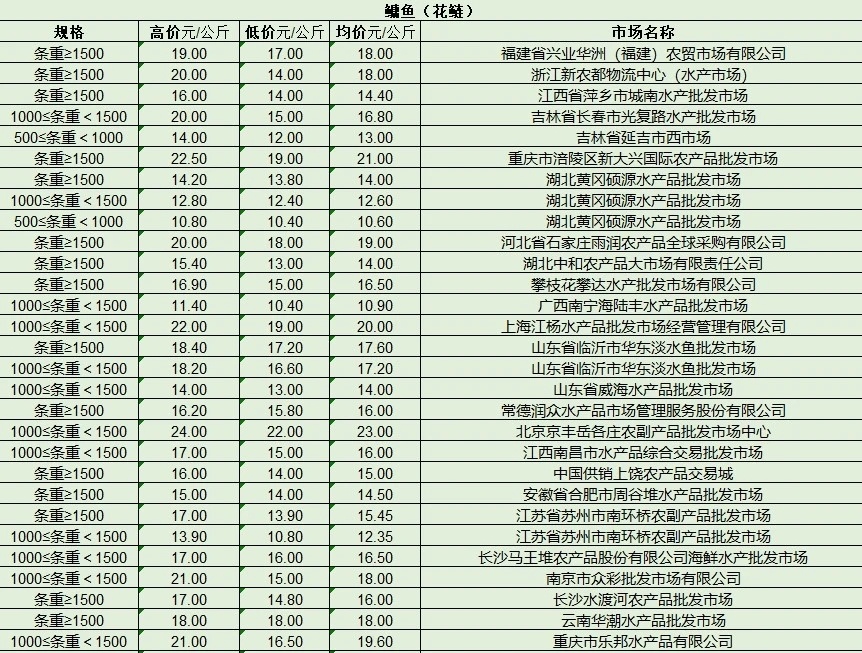 鳙鱼（花鲢）

| 规格 | 高价元/公斤 | 低价元/公斤 | 均价元/公斤 | 市场名称 |
|---|---|---|---|---|
| 条重≥1500 | 19.00 | 17.00 | 18.00 | 福建省兴业华洲（福建）农贸市场有限公司 |
| 条重≥1500 | 20.00 | 14.00 | 18.00 | 浙江新农都物流中心（水产市场） |
| 条重≥1500 | 16.00 | 14.00 | 14.40 | 江西省萍乡市城南水产批发市场 |
| 1000≤条重＜1500 | 20.00 | 15.00 | 16.80 | 吉林省长春市光复路水产批发市场 |
| 500≤条重＜1000 | 14.00 | 12.00 | 13.00 | 吉林省延吉市西市场 |
| 条重≥1500 | 22.50 | 19.00 | 21.00 | 重庆市涪陵区新大兴国际农产品批发市场 |
| 条重≥1500 | 14.20 | 13.80 | 14.00 | 湖北黄冈硕源水产品批发市场 |
| 1000≤条重＜1500 | 12.80 | 12.40 | 12.60 | 湖北黄冈硕源水产品批发市场 |
| 500≤条重＜1000 | 10.80 | 10.40 | 10.60 | 湖北黄冈硕源水产品批发市场 |
| 条重≥1500 | 20.00 | 18.00 | 19.00 | 河北省石家庄雨润农产品全球采购有限公司 |
| 条重≥1500 | 15.40 | 13.00 | 14.00 | 湖北中和农产品大市场有限责任公司 |
| 条重≥1500 | 16.90 | 15.00 | 16.50 | 攀枝花攀达水产批发市场有限公司 |
| 1000≤条重＜1500 | 11.40 | 10.40 | 10.90 | 广西南宁海陆丰水产品批发市场 |
| 1000≤条重＜1500 | 22.00 | 19.00 | 20.00 | 上海江杨水产品批发市场经营管理有限公司 |
| 条重≥1500 | 18.40 | 17.20 | 17.60 | 山东省临沂市华东淡水鱼批发市场 |
| 1000≤条重＜1500 | 18.20 | 16.60 | 17.20 | 山东省临沂市华东淡水鱼批发市场 |
| 1000≤条重＜1500 | 14.00 | 13.00 | 14.00 | 山东省威海水产品批发市场 |
| 条重≥1500 | 16.20 | 15.80 | 16.00 | 常德润众水产品市场管理服务股份有限公司 |
| 1000≤条重＜1500 | 24.00 | 22.00 | 23.00 | 北京京丰岳各庄农副产品批发市场中心 |
| 1000≤条重＜1500 | 17.00 | 15.00 | 16.00 | 江西南昌市水产品综合交易批发市场 |
| 条重≥1500 | 16.00 | 14.00 | 15.00 | 中国供销上饶农产品交易城 |
| 条重≥1500 | 15.00 | 14.00 | 14.50 | 安徽省合肥市周谷堆水产品批发市场 |
| 条重≥1500 | 17.00 | 13.90 | 15.45 | 江苏省苏州市南环桥农副产品批发市场 |
| 1000≤条重＜1500 | 13.90 | 10.80 | 12.35 | 江苏省苏州市南环桥农副产品批发市场 |
| 1000≤条重＜1500 | 17.00 | 16.00 | 16.50 | 长沙马王堆农产品股份有限公司海鲜水产批发市场 |
| 1000≤条重＜1500 | 21.00 | 15.00 | 18.00 | 南京市众彩批发市场有限公司 |
| 条重≥1500 | 17.00 | 14.80 | 16.00 | 长沙水渡河农产品批发市场 |
| 条重≥1500 | 18.00 | 18.00 | 18.00 | 云南华潮水产品批发市场 |
| 1000≤条重＜1500 | 21.00 | 16.50 | 19.60 | 重庆市乐邦水产品有限公司 |